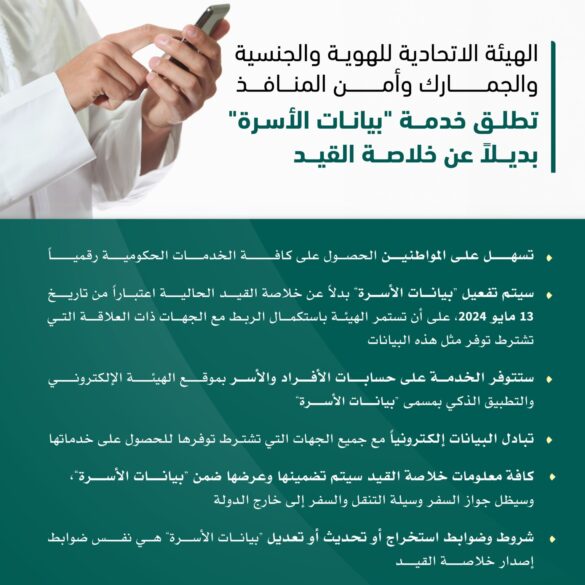 الهيئة الاتحادية للهوية والجنسية
والجمارك وأمن المنافذ
تطلق خدمة "بيانات الأسرة"
بديلاً عن خلاصة القيد

تسهل على المواطنين الحصول على كافة الخدمات الحكومية رقمياً

سيتم تفعيل "بيانات الأسرة" بدلاً عن خلاصة القيد الحالية اعتباراً من تاريخ 13 مايو 2024، على أن تستمر الهيئة باستكمال الربط مع الجهات ذات العلاقة التي تشترط توفر مثل هذه البيانات

ستتوفر الخدمة على حسابات الأفراد والأسر بموقع الهيئة الإلكتروني والتطبيق الذكي بمسمى "بيانات الأسرة"

تبادل البيانات إلكترونياً مع جميع الجهات التي تشترط توفرها للحصول على خدماتها

كافة معلومات خلاصة القيد سيتم تضمينها وعرضها ضمن "بيانات الأسرة"، وسيظل جواز السفر وسيلة التنقل والسفر إلى خارج الدولة

شروط وضوابط استخراج أو تحديث أو تعديل "بيانات الأسرة" هي نفس ضوابط إصدار خلاصة القيد